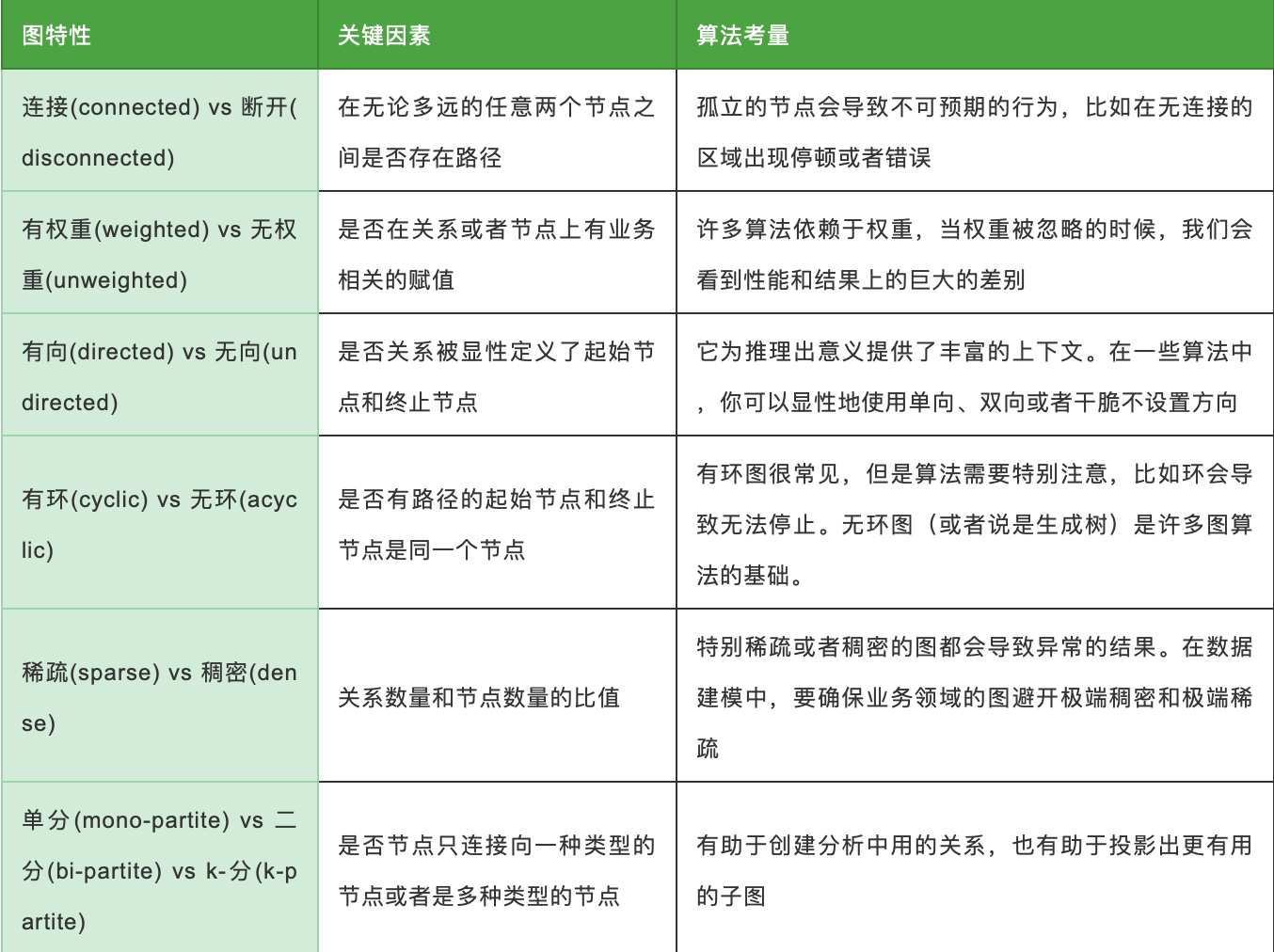 | 图特性 | 关键因素 | 算法考量 |
|---|---|---|
| 连接(connected) vs 断开(disconnected) | 在无论多远的任意两个节点之间是否存在路径 | 孤立的节点会导致不可预期的行为，比如在无连接的区域出现停顿或者错误 |
| 有权重(weighted) vs 无权重(unweighted) | 是否在关系或者节点上有业务相关的赋值 | 许多算法依赖于权重，当权重被忽略的时候，我们会看到性能和结果上的巨大的差别 |
| 有向(directed) vs 无向(undirected) | 是否关系被显性定义了起始节点和终止节点 | 它为推理出意义提供了丰富的上下文。在一些算法中，你可以显性地使用单向、双向或者干脆不设置方向 |
| 有环(cyclic) vs 无环(acyclic) | 是否有路径的起始节点和终止节点是同一个节点 | 有环图很常见，但是算法需要特别注意，比如环会导致无法停止。无环图（或者说是生成树）是许多图算法的基础。 |
| 稀疏(sparse) vs 稠密(dense) | 关系数量和节点数量的比值 | 特别稀疏或者稠密的图都会导致异常的结果。在数据建模中，要确保业务领域的图避开极端稠密和极端稀疏 |
| 单分(mono-partite) vs 二分(bi-partite) vs k-分(k-partite) | 是否节点只连接向一种类型的节点或者是多种类型的节点 | 有助于创建分析中用的关系，也有助于投影出更有用的子图 |